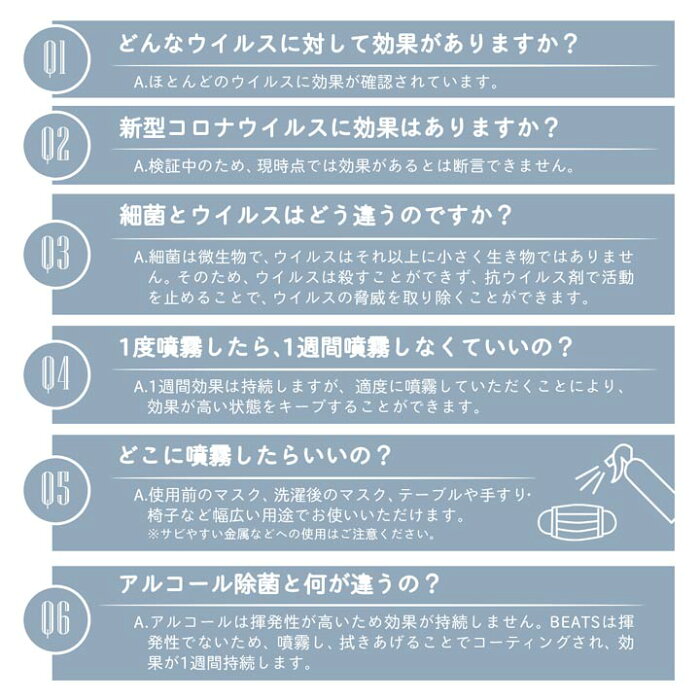 Q1
どんなウイルスに対して効果がありますか？
A.ほとんどのウイルスに効果が確認されています。

Q2
新型コロナウイルスに効果はありますか？
A.検証中のため、現時点では効果があるとは断言できません。

Q3
細菌とウイルスはどう違うのですか？
A.細菌は微生物で、ウイルスはそれ以上に小さく生き物ではありません。そのため、ウイルスは殺すことができず、抗ウイルス剤で活動を止めることで、ウイルスの脅威を取り除くことができます。

Q4
1度噴霧したら、1週間噴霧しなくていいの？
A.1週間効果は持続しますが、適度に噴霧していただくことにより、効果が高い状態をキープすることができます。

Q5
どこに噴霧したらいいの？
A.使用前のマスク、洗濯後のマスク、テーブルや手すり・椅子など幅広い用途でお使いいただけます。
※サビやすい金属などへの使用はご注意ください。

Q6
アルコール除菌と何が違うの？
A.アルコールは揮発性が高いため効果が持続しません。BEATSは揮発性でないため、噴霧し、拭きあげることでコーティングされ、効果が1週間持続します。